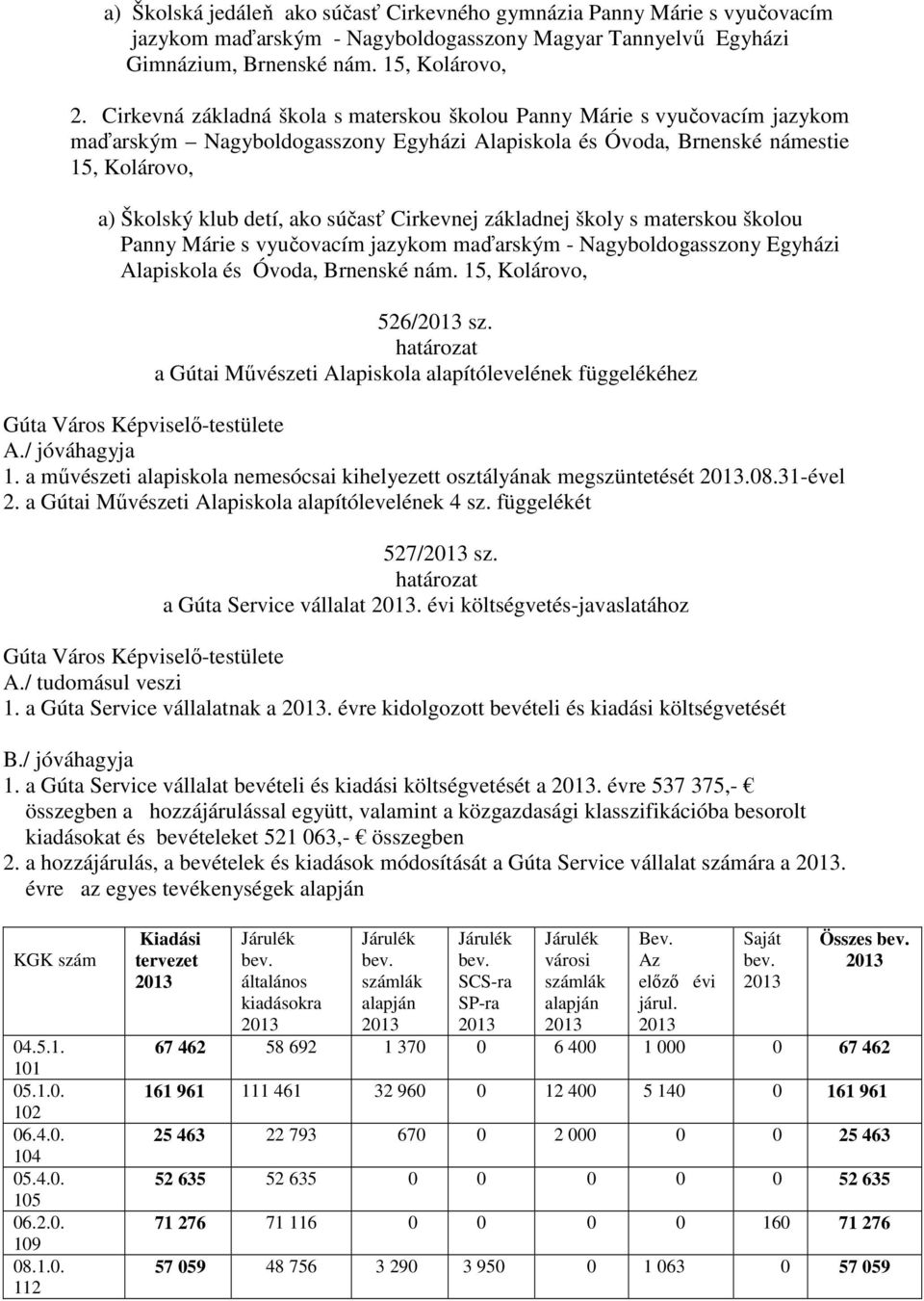 a) Školská jedáleň ako súčasť Cirkevného gymnázia Panny Márie s vyučovacím jazykom maďarským - Nagyboldogasszony Magyar Tannyelvű Egyházi Gimnázium, Brnenské nám. 15, Kolárovo,

2. Cirkevná základná škola s materskou školou Panny Márie s vyučovacím jazykom maďarským – Nagyboldogasszony Egyházi Alapiskola és Óvoda, Brnenské námestie 15, Kolárovo,

a) Školský klub detí, ako súčasť Cirkevnej základnej školy s materskou školou Panny Márie s vyučovacím jazykom maďarským - Nagyboldogasszony Egyházi Alapiskola és Óvoda, Brnenské nám. 15, Kolárovo,

526/2013 sz.
határozat
a Gútai Művészeti Alapiskola alapítólevelének függelékéhez

Gúta Város Képviselő-testülete
A./ jóváhagyja
1. a művészeti alapiskola nemesócsai kihelyezett osztályának megszüntetését 2013.08.31-ével
2. a Gútai Művészeti Alapiskola alapítólevelének 4 sz. függelékét

527/2013 sz.
határozat
a Gúta Service vállalat 2013. évi költségvetés-javaslatához

Gúta Város Képviselő-testülete
A./ tudomásul veszi
1. a Gúta Service vállalatnak a 2013. évre kidolgozott bevételi és kiadási költségvetését

B./ jóváhagyja
1. a Gúta Service vállalat bevételi és kiadási költségvetését a 2013. évre 537 375,- € összegben a hozzájárulással együtt, valamint a közgazdasági klasszifikációba besorolt kiadásokat és bevételeket 521 063,- € összegben
2. a hozzájárulás, a bevételek és kiadások módosítását a Gúta Service vállalat számára a 2013. évre az egyes tevékenységek alapján

| KGK szám | Kiadási tervezet 2013 | Járulék bev. általános kiadásokra 2013 | Járulék bev. számlák alapján 2013 | Járulék bev. SCS-ra SP-ra 2013 | Járulék városi számlák alapján 2013 | Bev. Az előző évi járul. 2013 | Saját bev. 2013 | Összes bev. 2013 |
|---|---|---|---|---|---|---|---|---|
| 04.5.1. 101 | 67 462 | 58 692 | 1 370 | 0 | 6 400 | 1 000 | 0 | 67 462 |
| 05.1.0. 102 | 161 961 | 111 461 | 32 960 | 0 | 12 400 | 5 140 | 0 | 161 961 |
| 06.4.0. 104 | 25 463 | 22 793 | 670 | 0 | 2 000 | 0 | 0 | 25 463 |
| 05.4.0. 105 | 52 635 | 52 635 | 0 | 0 | 0 | 0 | 0 | 52 635 |
| 06.2.0. 109 | 71 276 | 71 116 | 0 | 0 | 0 | 0 | 160 | 71 276 |
| 08.1.0. 112 | 57 059 | 48 756 | 3 290 | 3 950 | 0 | 1 063 | 0 | 57 059 |